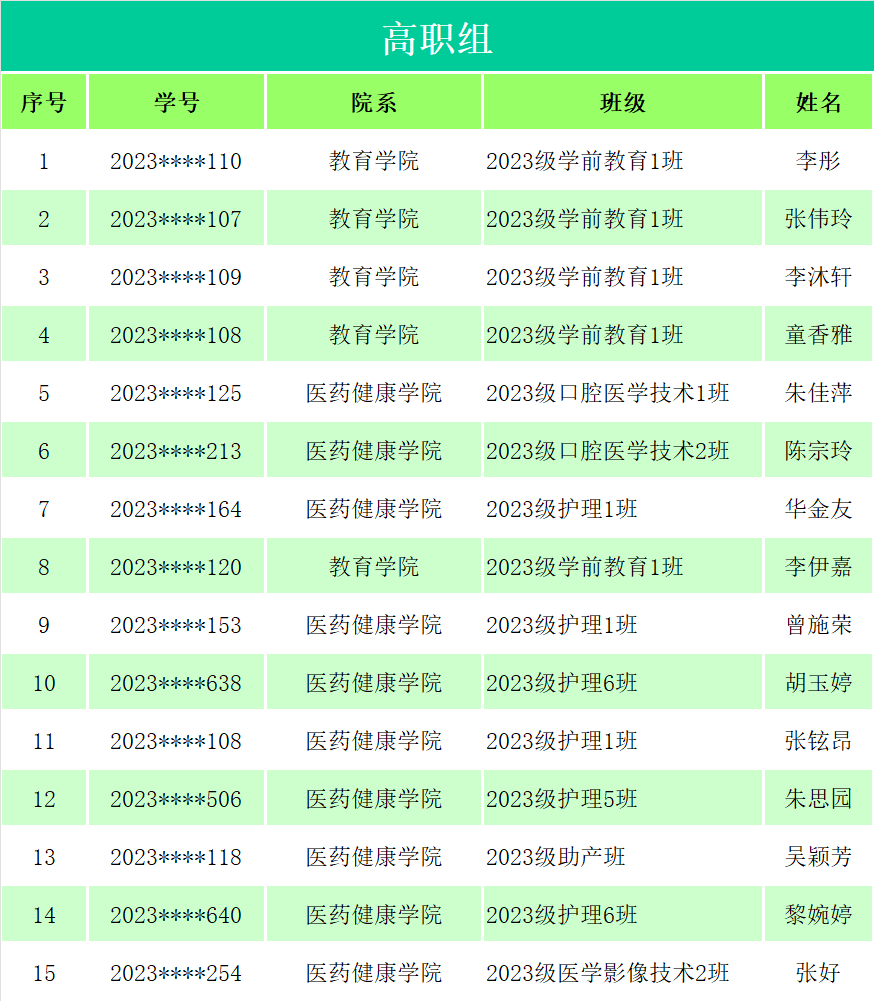 高职组

| 序号 | 学号 | 院系 | 班级 | 姓名 |
|---|---|---|---|---|
| 1 | 2023****110 | 教育学院 | 2023级学前教育1班 | 李彤 |
| 2 | 2023****107 | 教育学院 | 2023级学前教育1班 | 张伟玲 |
| 3 | 2023****109 | 教育学院 | 2023级学前教育1班 | 李沐轩 |
| 4 | 2023****108 | 教育学院 | 2023级学前教育1班 | 童香雅 |
| 5 | 2023****125 | 医药健康学院 | 2023级口腔医学技术1班 | 朱佳萍 |
| 6 | 2023****213 | 医药健康学院 | 2023级口腔医学技术2班 | 陈宗玲 |
| 7 | 2023****164 | 医药健康学院 | 2023级护理1班 | 华金友 |
| 8 | 2023****120 | 教育学院 | 2023级学前教育1班 | 李伊嘉 |
| 9 | 2023****153 | 医药健康学院 | 2023级护理1班 | 曾施荣 |
| 10 | 2023****638 | 医药健康学院 | 2023级护理6班 | 胡玉婷 |
| 11 | 2023****108 | 医药健康学院 | 2023级护理1班 | 张铉昂 |
| 12 | 2023****506 | 医药健康学院 | 2023级护理5班 | 朱思园 |
| 13 | 2023****118 | 医药健康学院 | 2023级助产班 | 吴颖芳 |
| 14 | 2023****640 | 医药健康学院 | 2023级护理6班 | 黎婉婷 |
| 15 | 2023****254 | 医药健康学院 | 2023级医学影像技术2班 | 张好 |